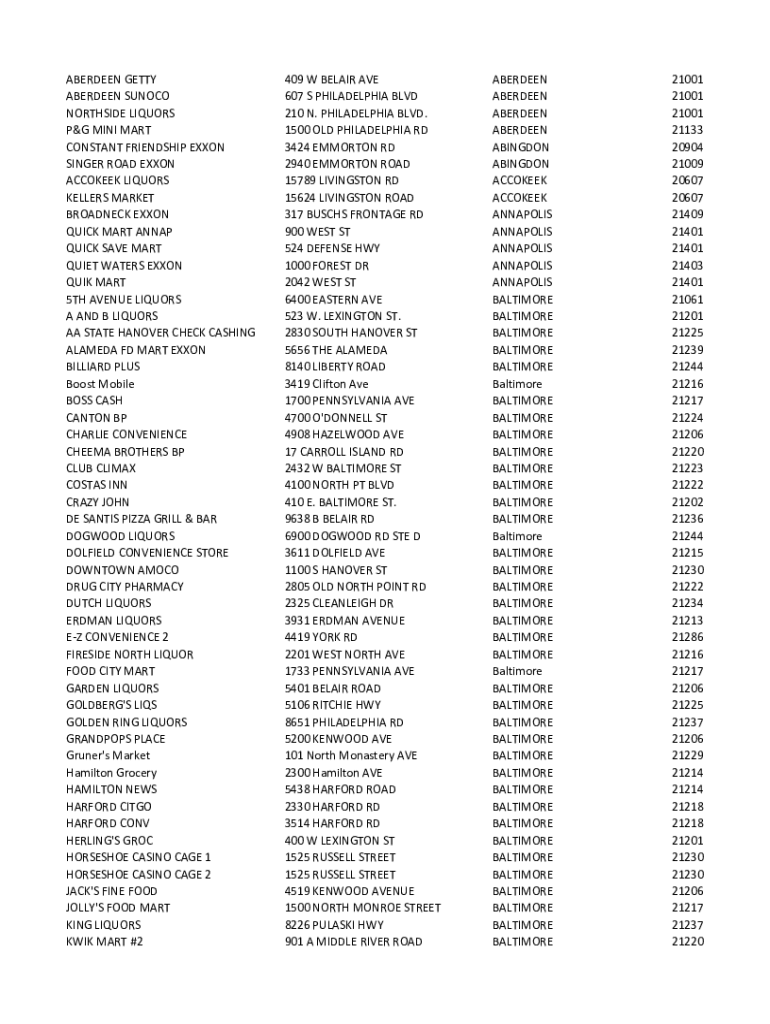 | | | | |
|---|---|---|---|
| ABERDEEN GETTY | 409 W BELAIR AVE | ABERDEEN | 21001 |
| ABERDEEN SUNOCO | 607 S PHILADELPHIA BLVD | ABERDEEN | 21001 |
| NORTHSIDE LIQUORS | 210 N. PHILADELPHIA BLVD. | ABERDEEN | 21001 |
| P&G MINI MART | 1500 OLD PHILADELPHIA RD | ABERDEEN | 21133 |
| CONSTANT FRIENDSHIP EXXON | 3424 EMMORTON RD | ABINGDON | 20904 |
| SINGER ROAD EXXON | 2940 EMMORTON ROAD | ABINGDON | 21009 |
| ACCOKEEK LIQUORS | 15789 LIVINGSTON RD | ACCOKEEK | 20607 |
| KELLERS MARKET | 15624 LIVINGSTON ROAD | ACCOKEEK | 20607 |
| BROADNECK EXXON | 317 BUSCHS FRONTAGE RD | ANNAPOLIS | 21409 |
| QUICK MART ANNAP | 900 WEST ST | ANNAPOLIS | 21401 |
| QUICK SAVE MART | 524 DEFENSE HWY | ANNAPOLIS | 21401 |
| QUIET WATERS EXXON | 1000 FOREST DR | ANNAPOLIS | 21403 |
| QUIK MART | 2042 WEST ST | ANNAPOLIS | 21401 |
| 5TH AVENUE LIQUORS | 6400 EASTERN AVE | BALTIMORE | 21061 |
| A AND B LIQUORS | 523 W. LEXINGTON ST. | BALTIMORE | 21201 |
| AA STATE HANOVER CHECK CASHING | 2830 SOUTH HANOVER ST | BALTIMORE | 21225 |
| ALAMEDA FD MART EXXON | 5656 THE ALAMEDA | BALTIMORE | 21239 |
| BILLIARD PLUS | 8140 LIBERTY ROAD | BALTIMORE | 21244 |
| Boost Mobile | 3419 Clifton Ave | Baltimore | 21216 |
| BOSS CASH | 1700 PENNSYLVANIA AVE | BALTIMORE | 21217 |
| CANTON BP | 4700 O'DONNELL ST | BALTIMORE | 21224 |
| CHARLIE CONVENIENCE | 4908 HAZELWOOD AVE | BALTIMORE | 21206 |
| CHEEMA BROTHERS BP | 17 CARROLL ISLAND RD | BALTIMORE | 21220 |
| CLUB CLIMAX | 2432 W BALTIMORE ST | BALTIMORE | 21223 |
| COSTAS INN | 4100 NORTH PT BLVD | BALTIMORE | 21222 |
| CRAZY JOHN | 410 E. BALTIMORE ST. | BALTIMORE | 21202 |
| DE SANTIS PIZZA GRILL & BAR | 9638 B BELAIR RD | BALTIMORE | 21236 |
| DOGWOOD LIQUORS | 6900 DOGWOOD RD STE D | Baltimore | 21244 |
| DOLFIELD CONVENIENCE STORE | 3611 DOLFIELD AVE | BALTIMORE | 21215 |
| DOWNTOWN AMOCO | 1100 S HANOVER ST | BALTIMORE | 21230 |
| DRUG CITY PHARMACY | 2805 OLD NORTH POINT RD | BALTIMORE | 21222 |
| DUTCH LIQUORS | 2325 CLEANLEIGH DR | BALTIMORE | 21234 |
| ERDMAN LIQUORS | 3931 ERDMAN AVENUE | BALTIMORE | 21213 |
| E-Z CONVENIENCE 2 | 4419 YORK RD | BALTIMORE | 21286 |
| FIRESIDE NORTH LIQUOR | 2201 WEST NORTH AVE | BALTIMORE | 21216 |
| FOOD CITY MART | 1733 PENNSYLVANIA AVE | Baltimore | 21217 |
| GARDEN LIQUORS | 5401 BELAIR ROAD | BALTIMORE | 21206 |
| GOLDBERG'S LIQS | 5106 RITCHIE HWY | BALTIMORE | 21225 |
| GOLDEN RING LIQUORS | 8651 PHILADELPHIA RD | BALTIMORE | 21237 |
| GRANDPOPS PLACE | 5200 KENWOOD AVE | BALTIMORE | 21206 |
| Gruner's Market | 101 North Monastery AVE | BALTIMORE | 21229 |
| Hamilton Grocery | 2300 Hamilton AVE | BALTIMORE | 21214 |
| HAMILTON NEWS | 5438 HARFORD ROAD | BALTIMORE | 21214 |
| HARFORD CITGO | 2330 HARFORD RD | BALTIMORE | 21218 |
| HARFORD CONV | 3514 HARFORD RD | BALTIMORE | 21218 |
| HERLING'S GROC | 400 W LEXINGTON ST | BALTIMORE | 21201 |
| HORSESHOE CASINO CAGE 1 | 1525 RUSSELL STREET | BALTIMORE | 21230 |
| HORSESHOE CASINO CAGE 2 | 1525 RUSSELL STREET | BALTIMORE | 21230 |
| JACK'S FINE FOOD | 4519 KENWOOD AVENUE | BALTIMORE | 21206 |
| JOLLY'S FOOD MART | 1500 NORTH MONROE STREET | BALTIMORE | 21217 |
| KING LIQUORS | 8226 PULASKI HWY | BALTIMORE | 21237 |
| KWIK MART #2 | 901 A MIDDLE RIVER ROAD | BALTIMORE | 21220 |